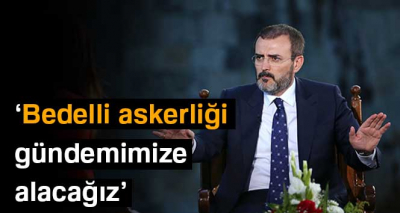 ‘Bedelli askerliği gündemimize alacağız’